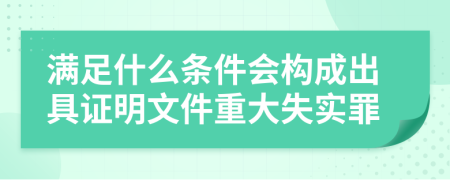 满足什么条件会构成出具证明文件重大失实罪